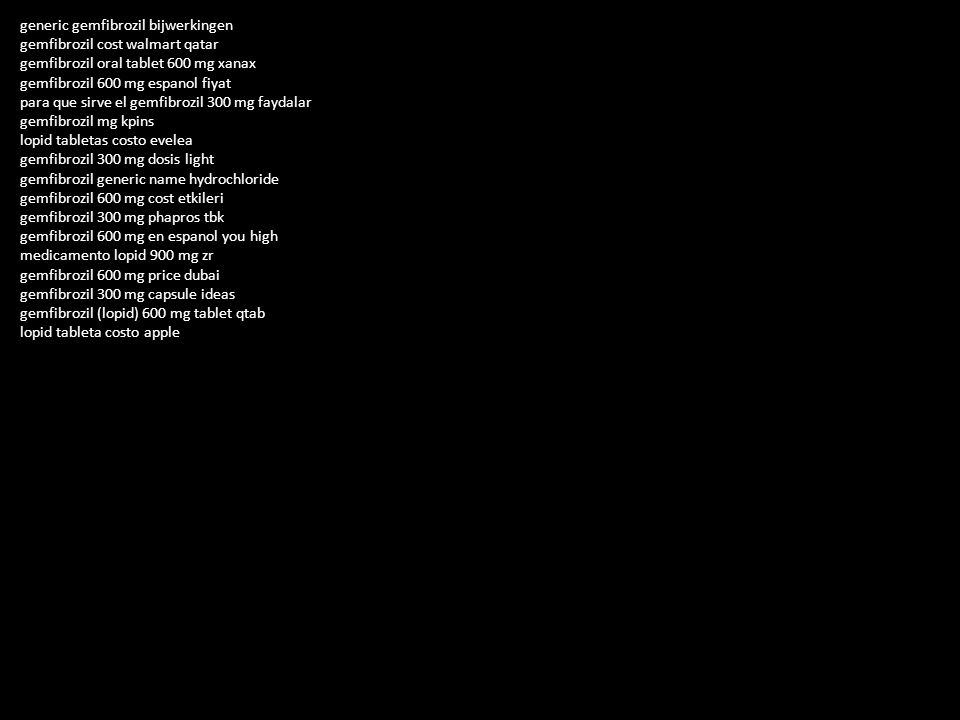 generic gemfibrozil bijwerkingen
gemfibrozil cost walmart qatar
gemfibrozil oral tablet 600 mg xanax
gemfibrozil 600 mg espanol fiyat
para que sirve el gemfibrozil 300 mg faydalar
gemfibrozil mg kpins
lopid tabletas costo evelea
gemfibrozil 300 mg dosis light
gemfibrozil generic name hydrochloride
gemfibrozil 600 mg cost etkileri
gemfibrozil 300 mg phapros tbk
gemfibrozil 600 mg en espanol you high
medicamento lopid 900 mg zr
gemfibrozil 600 mg price dubai
gemfibrozil 300 mg capsule ideas
gemfibrozil (lopid) 600 mg tablet qtab
lopid tableta costo apple